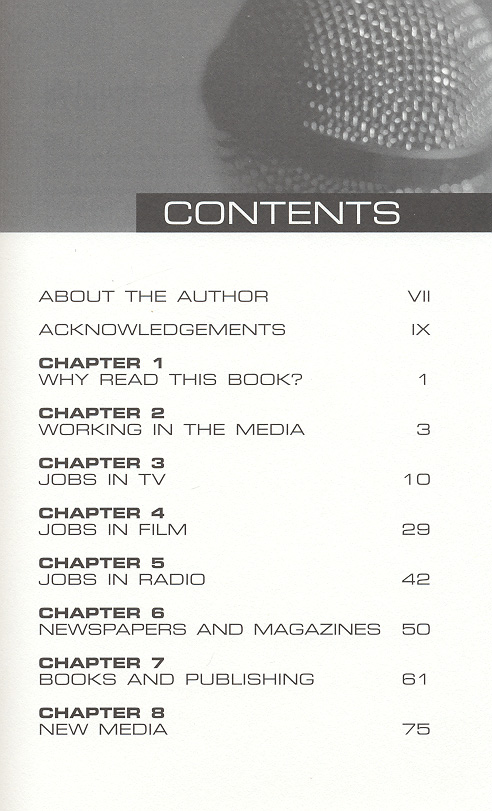 CONTENTS

ABOUT THE AUTHOR VII

ACKNOWLEDGEMENTS IX

CHAPTER 1
WHY READ THIS BOOK? 1

CHAPTER 2
WORKING IN THE MEDIA 3

CHAPTER 3
JOBS IN TV 10

CHAPTER 4
JOBS IN FILM 29

CHAPTER 5
JOBS IN RADIO 42

CHAPTER 6
NEWSPAPERS AND MAGAZINES 50

CHAPTER 7
BOOKS AND PUBLISHING 61

CHAPTER 8
NEW MEDIA 75